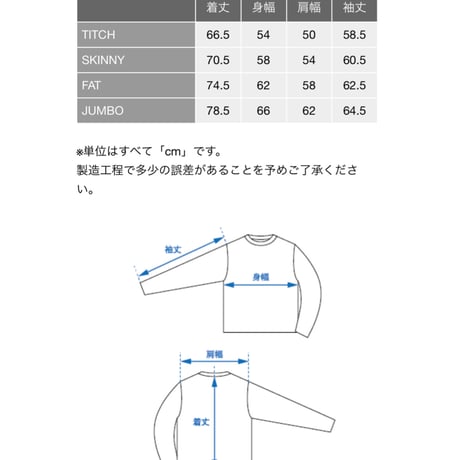 | | 着丈 | 身幅 | 肩幅 | 袖丈 |
|---|---|---|---|---|
| TITCH | 66.5 | 54 | 50 | 58.5 |
| SKINNY | 70.5 | 58 | 54 | 60.5 |
| FAT | 74.5 | 62 | 58 | 62.5 |
| JUMBO | 78.5 | 66 | 62 | 64.5 |

※単位はすべて「cm」です。
製造工程で多少の誤差があることを予めご了承ください。

袖丈

身幅

肩幅

着丈